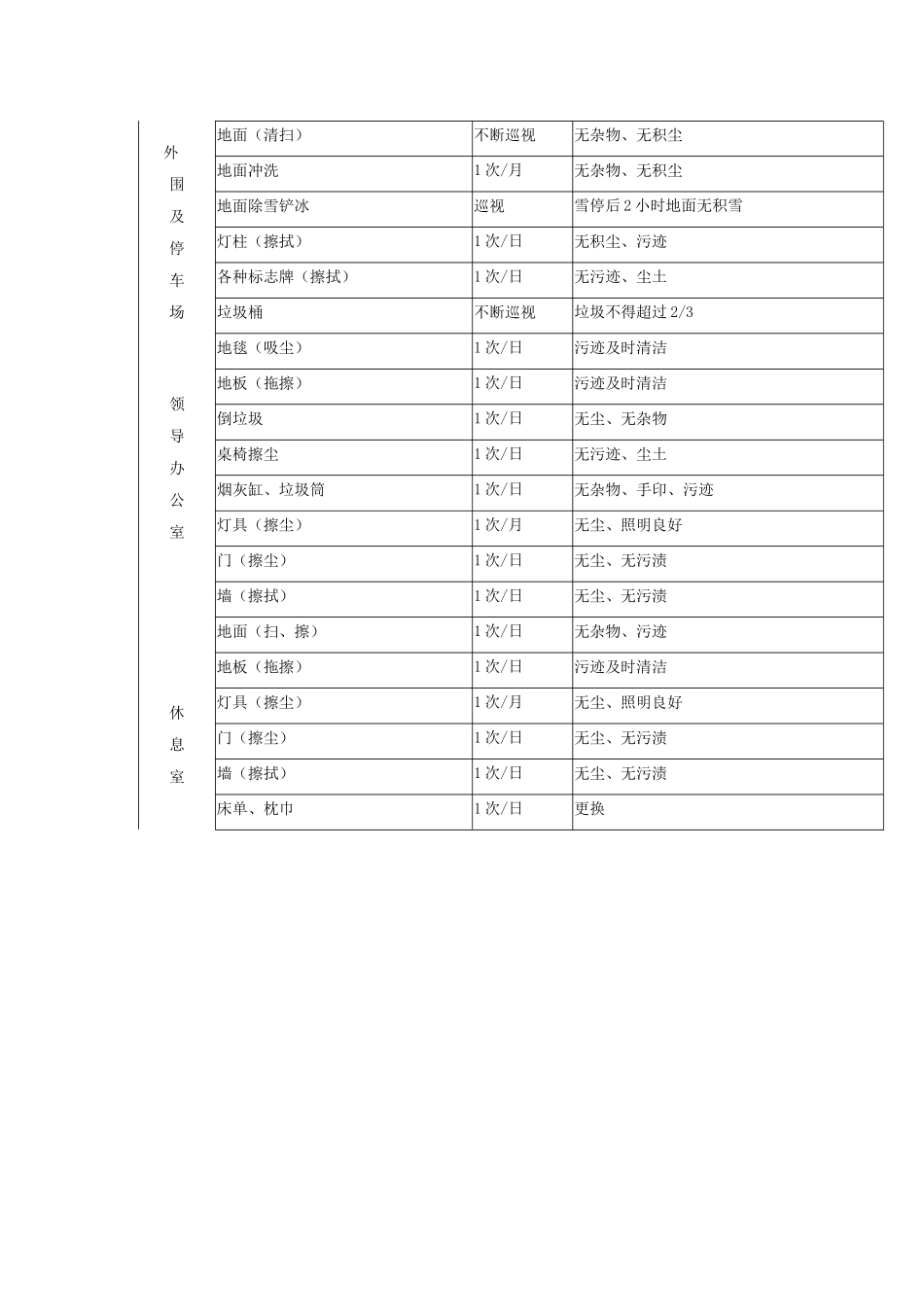 | | | | |
|---|---|---|---|
| 外围及停车场 | 地面（清扫） | 不断巡视 | 无杂物、无积尘 |
| | 地面冲洗 | 1次/月 | 无杂物、无积尘 |
| | 地面除雪铲冰 | 巡视 | 雪停后2小时地面无积雪 |
| | 灯柱（擦拭） | 1次/日 | 无积尘、污迹 |
| | 各种标志牌（擦拭） | 1次/日 | 无污迹、尘土 |
| | 垃圾桶 | 不断巡视 | 垃圾不得超过2/3 |
| 领导办公室 | 地毯（吸尘） | 1次/日 | 污迹及时清洁 |
| | 地板（拖擦） | 1次/日 | 污迹及时清洁 |
| | 倒垃圾 | 1次/日 | 无尘、无杂物 |
| | 桌椅擦尘 | 1次/日 | 无污迹、尘土 |
| | 烟灰缸、垃圾筒 | 1次/日 | 无杂物、手印、污迹 |
| | 灯具（擦尘） | 1次/月 | 无尘、照明良好 |
| | 门（擦尘） | 1次/日 | 无尘、无污渍 |
| | 墙（擦拭） | 1次/日 | 无尘、无污渍 |
| 休息室 | 地面（扫、擦） | 1次/日 | 无杂物、污迹 |
| | 地板（拖擦） | 1次/日 | 污迹及时清洁 |
| | 灯具（擦尘） | 1次/月 | 无尘、照明良好 |
| | 门（擦尘） | 1次/日 | 无尘、无污渍 |
| | 墙（擦拭） | 1次/日 | 无尘、无污渍 |
| | 床单、枕巾 | 1次/日 | 更换 |